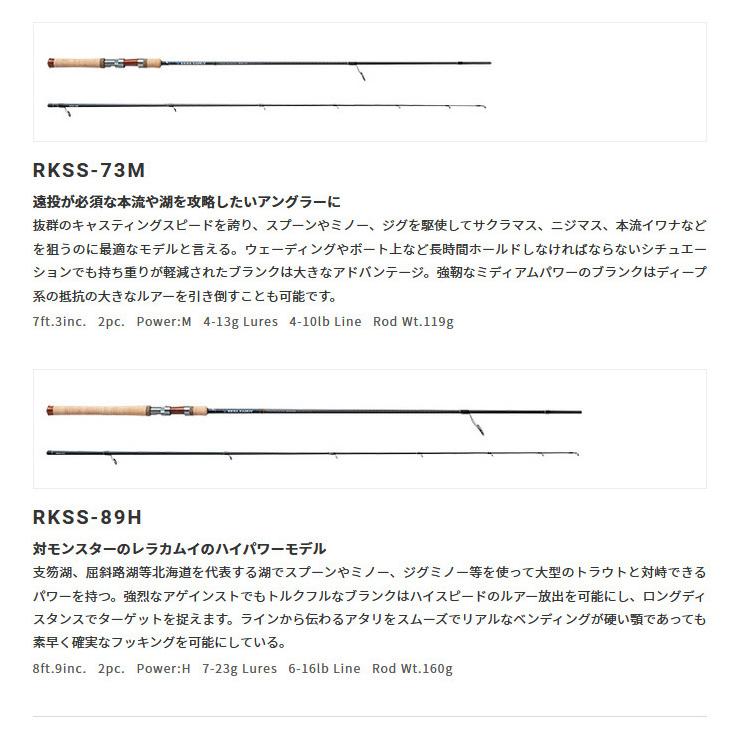 RKSS-73M

遠投が必須な本流や湖を攻略したいアングラーに

抜群のキャスティングスピードを誇り、スプーンやミノー、ジグを駆使してサクラマス、ニジマス、本流イワナなどを狙うのに最適なモデルと言える。ウェーディングやボート上など長時間ホールドしなければならないシチュエーションでも持ち重りが軽減されたブランクは大きなアドバンテージ。強靭なミディアムパワーのブランクはディープ系の抵抗の大きなルアーを引き倒すことも可能です。

7ft.3inc. 2pc. Power:M 4-13g Lures 4-10lb Line Rod Wt.119g

RKSS-89H

対モンスターのレラカムイのハイパワーモデル

支笏湖、屈斜路湖等北海道を代表する湖でスプーンやミノー、ジグミノー等を使って大型のトラウトと対峙できるパワーを持つ。強烈なアゲインストでもトルクフルなブランクはハイスピードのルアー放出を可能にし、ロングディスタンスでターゲットを捉えます。ラインから伝わるアタリをスムーズでリアルなベンディングが硬い顎であっても素早く確実なフッキングを可能にしている。

8ft.9inc. 2pc. Power:H 7-23g Lures 6-16lb Line Rod Wt.160g